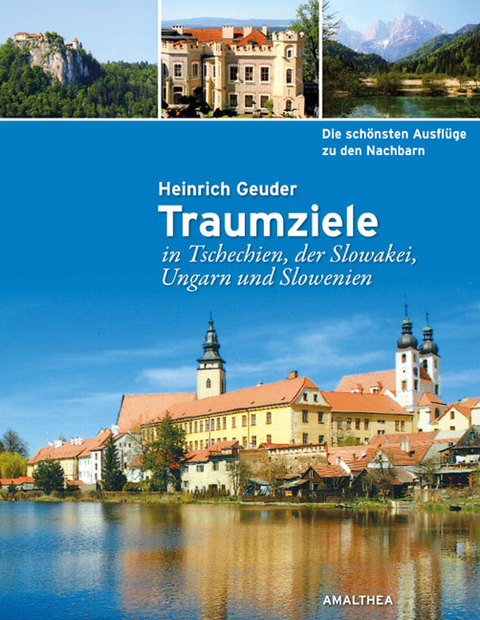 Die schönsten Ausflüge zu den Nachbarn

Heinrich Geuder

Traumziele

in Tschechien, der Slowakei, Ungarn und Slowenien

AMALTHEA